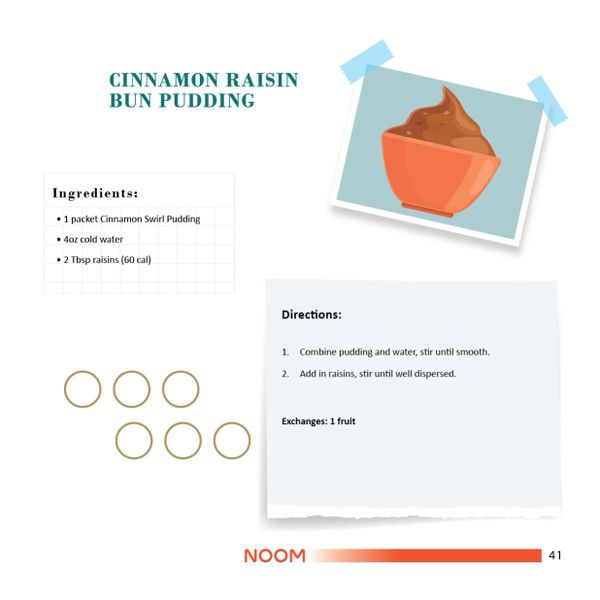 CINNAMON RAISIN BUN PUDDING

Ingredients:

• 1 packet Cinnamon Swirl Pudding
• 4oz cold water
• 2 Tbsp raisins (60 cal)

Directions:

1. Combine pudding and water, stir until smooth.
2. Add in raisins, stir until well dispersed.

Exchanges: 1 fruit

NOOM 41